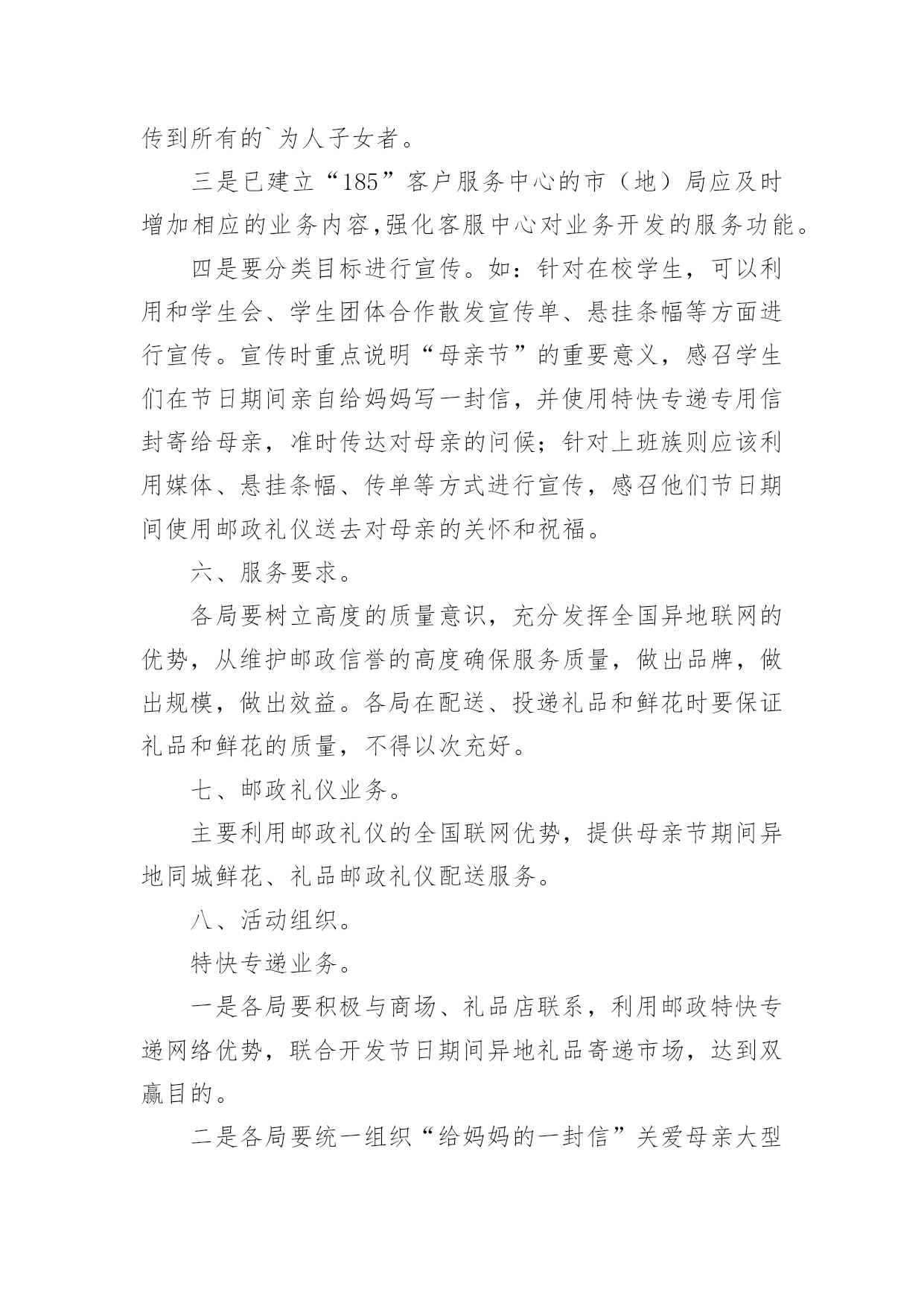 传到所有的`为人子女者。

三是已建立“185”客户服务中心的市（地）局应及时增加相应的业务内容,强化客服中心对业务开发的服务功能。

四是要分类目标进行宣传。如：针对在校学生，可以利用和学生会、学生团体合作散发宣传单、悬挂条幅等方面进行宣传。宣传时重点说明“母亲节”的重要意义，感召学生们在节日期间亲自给妈妈写一封信，并使用特快专递专用信封寄给母亲，准时传达对母亲的问候；针对上班族则应该利用媒体、悬挂条幅、传单等方式进行宣传，感召他们节日期间使用邮政礼仪送去对母亲的关怀和祝福。

六、服务要求。

各局要树立高度的质量意识，充分发挥全国异地联网的优势，从维护邮政信誉的高度确保服务质量，做出品牌，做出规模，做出效益。各局在配送、投递礼品和鲜花时要保证礼品和鲜花的质量，不得以次充好。

七、邮政礼仪业务。

主要利用邮政礼仪的全国联网优势，提供母亲节期间异地同城鲜花、礼品邮政礼仪配送服务。

八、活动组织。

特快专递业务。

一是各局要积极与商场、礼品店联系，利用邮政特快专递网络优势，联合开发节日期间异地礼品寄递市场，达到双赢目的。

二是各局要统一组织“给妈妈的一封信”关爱母亲大型